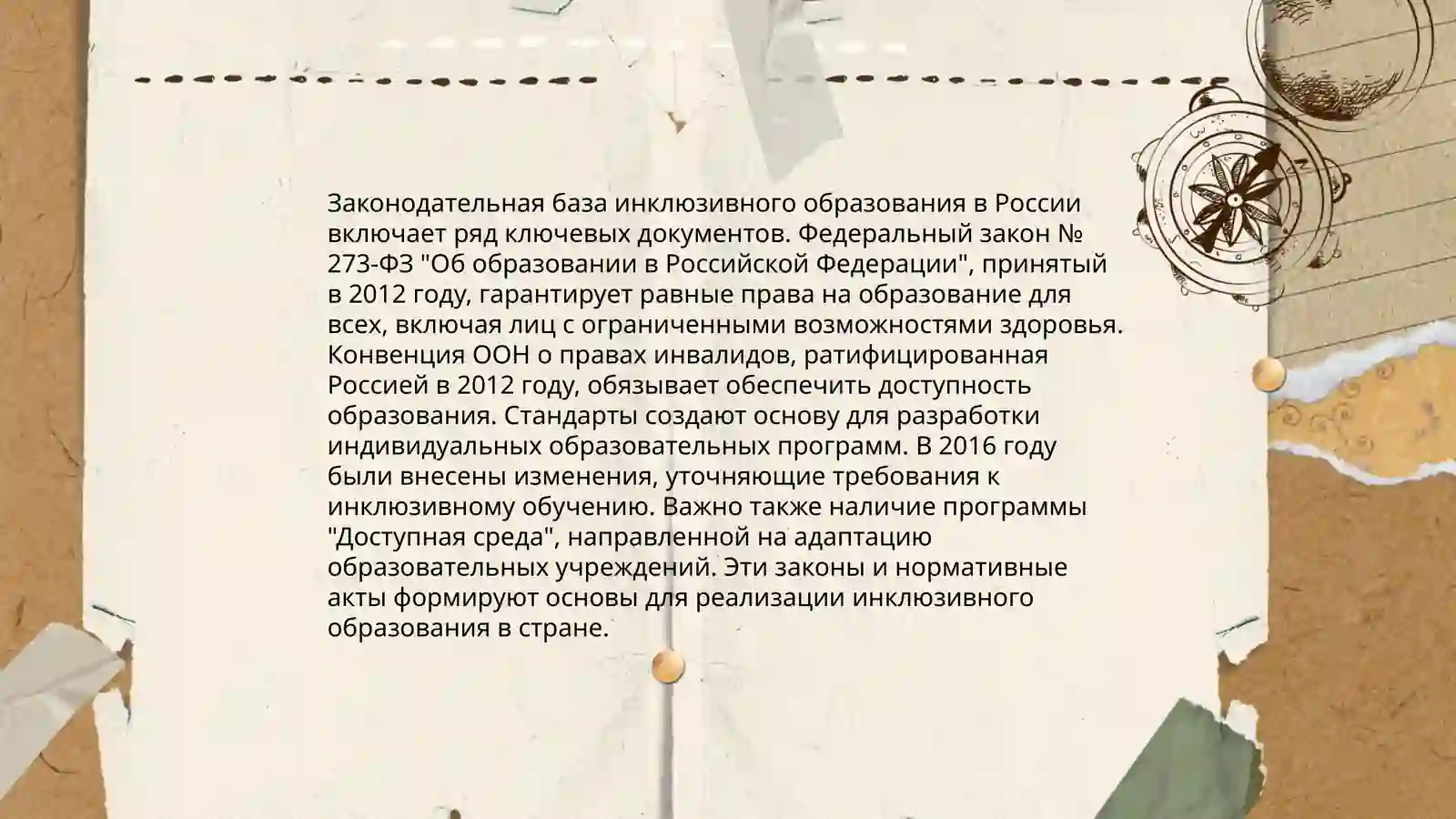 Законодательная база инклюзивного образования в России включает ряд ключевых документов. Федеральный закон № 273-ФЗ "Об образовании в Российской Федерации", принятый в 2012 году, гарантирует равные права на образование для всех, включая лиц с ограниченными возможностями здоровья. Конвенция ООН о правах инвалидов, ратифицированная Россией в 2012 году, обязывает обеспечить доступность образования. Стандарты создают основу для разработки индивидуальных образовательных программ. В 2016 году были внесены изменения, уточняющие требования к инклюзивному обучению. Важно также наличие программы "Доступная среда", направленной на адаптацию образовательных учреждений. Эти законы и нормативные акты формируют основы для реализации инклюзивного образования в стране.